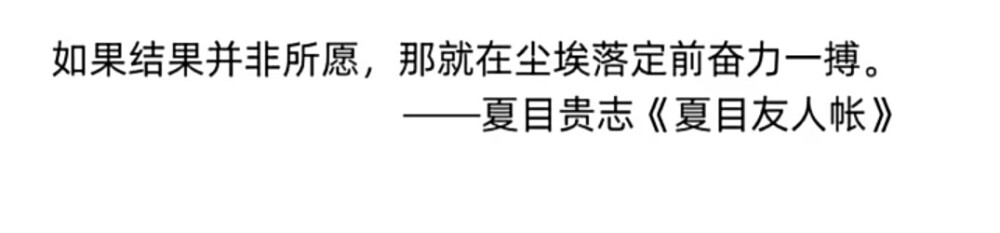 如果结果并非所愿，那就在尘埃落定前奋力一搏。
——夏目贵志《夏目友人帐》